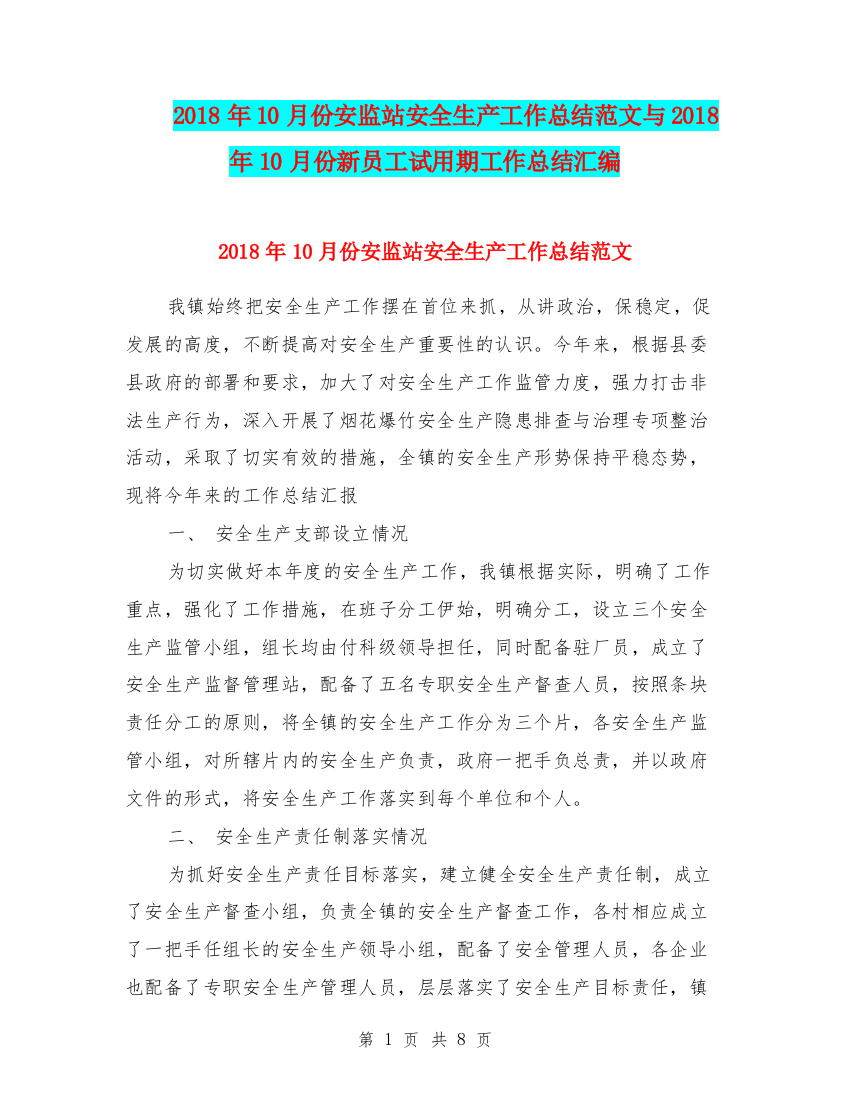 2018年10月份安监站安全生产工作总结范文与2018年10月份新员工试用期工作总结汇编

2018年10月份安监站安全生产工作总结范文

我镇始终把安全生产工作摆在首位来抓，从讲政治，保稳定，促发展的高度，不断提高对安全生产重要性的认识。今年来，根据县委县政府的部署和要求，加大了对安全生产工作监管力度，强力打击非法生产行为，深入开展了烟花爆竹安全生产隐患排查与治理专项整治活动，采取了切实有效的措施，全镇的安全生产形势保持平稳态势，现将今年来的工作总结汇报

一、 安全生产支部设立情况

为切实做好本年度的安全生产工作，我镇根据实际，明确了工作重点，强化了工作措施，在班子分工伊始，明确分工，设立三个安全生产监管小组，组长均由付科级领导担任，同时配备驻厂员，成立了安全生产监督管理站，配备了五名专职安全生产督查人员，按照条块责任分工的原则，将全镇的安全生产工作分为三个片，各安全生产监管小组，对所辖片内的安全生产负责，政府一把手负总责，并以政府文件的形式，将安全生产工作落实到每个单位和个人。

二、 安全生产责任制落实情况

为抓好安全生产责任目标落实，建立健全安全生产责任制，成立了安全生产督查小组，负责全镇的安全生产督查工作，各村相应成立了一把手任组长的安全生产领导小组，配备了安全管理人员，各企业也配备了专职安全生产管理人员，层层落实了安全生产目标责任，镇

第 1 页 共 8 页